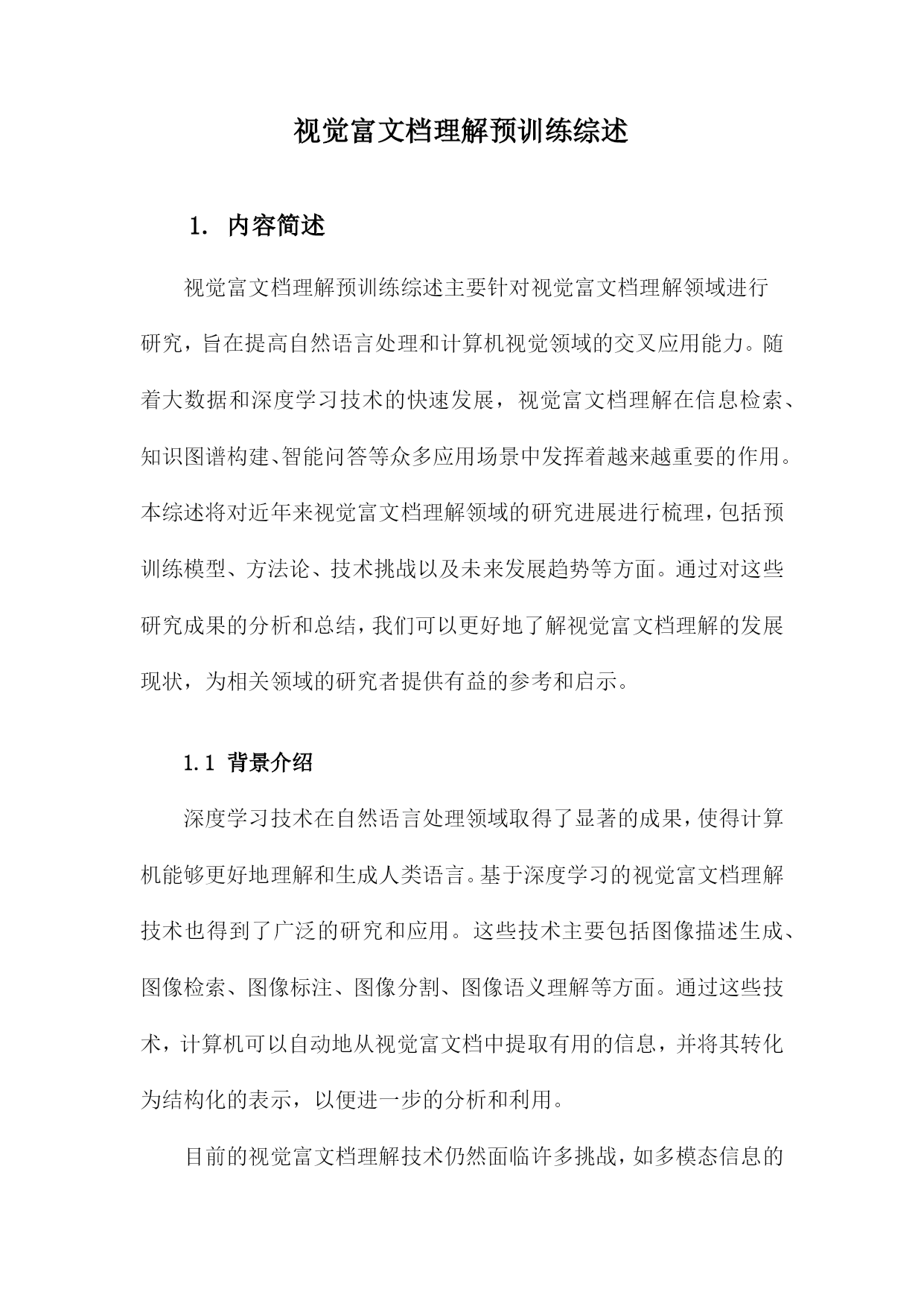 视觉富文档理解预训练综述

1. 内容简述

视觉富文档理解预训练综述主要针对视觉富文档理解领域进行研究，旨在提高自然语言处理和计算机视觉领域的交叉应用能力。随着大数据和深度学习技术的快速发展，视觉富文档理解在信息检索、知识图谱构建、智能问答等众多应用场景中发挥着越来越重要的作用。本综述将对近年来视觉富文档理解领域的研究进展进行梳理，包括预训练模型、方法论、技术挑战以及未来发展趋势等方面。通过对这些研究成果的分析和总结，我们可以更好地了解视觉富文档理解的发展现状，为相关领域的研究者提供有益的参考和启示。

1.1 背景介绍

深度学习技术在自然语言处理领域取得了显著的成果，使得计算机能够更好地理解和生成人类语言。基于深度学习的视觉富文档理解技术也得到了广泛的研究和应用。这些技术主要包括图像描述生成、图像检索、图像标注、图像分割、图像语义理解等方面。通过这些技术，计算机可以自动地从视觉富文档中提取有用的信息，并将其转化为结构化的表示，以便进一步的分析和利用。

目前的视觉富文档理解技术仍然面临许多挑战，如多模态信息的